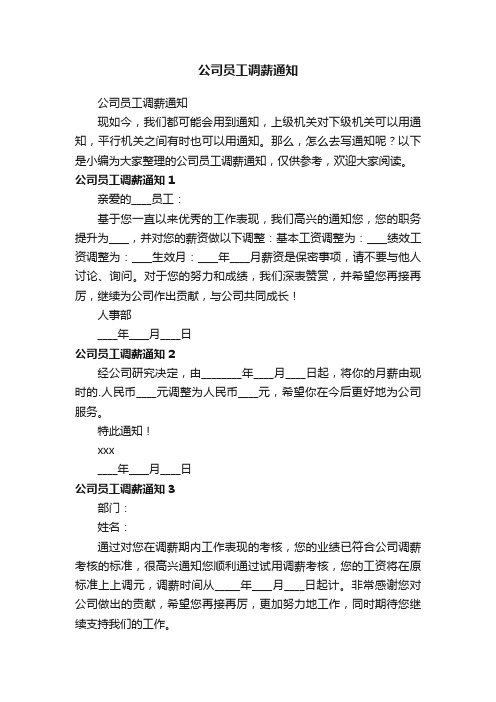 公司员工调薪通知

公司员工调薪通知

现如今，我们都可能会用到通知，上级机关对下级机关可以用通知，平行机关之间有时也可以用通知。那么，怎么去写通知呢？以下是小编为大家整理的公司员工调薪通知，仅供参考，欢迎大家阅读。

公司员工调薪通知 1

亲爱的____员工：

基于您一直以来优秀的工作表现，我们高兴的通知您，您的职务提升为____，并对您的薪资做以下调整：基本工资调整为：____绩效工资调整为：____生效月：____年____月薪资是保密事项，请不要与他人讨论、询问。对于您的努力和成绩，我们深表赞赏，并希望您再接再厉，继续为公司作出贡献，与公司共同成长！

人事部

____年____月____日

公司员工调薪通知 2

经公司研究决定，由________年____月____日起，将你的月薪由现时的.人民币____元调整为人民币____元，希望你在今后更好地为公司服务。

特此通知！

xxx

____年____月____日

公司员工调薪通知 3

部门：

姓名：

通过对您在调薪期内工作表现的考核，您的业绩已符合公司调薪考核的标准，很高兴通知您顺利通过试用调薪考核，您的工资将在原标准上上调元，调薪时间从_____年____月____日起计。非常感谢您对公司做出的贡献，希望您再接再厉，更加努力地工作，同时期待您继续支持我们的工作。